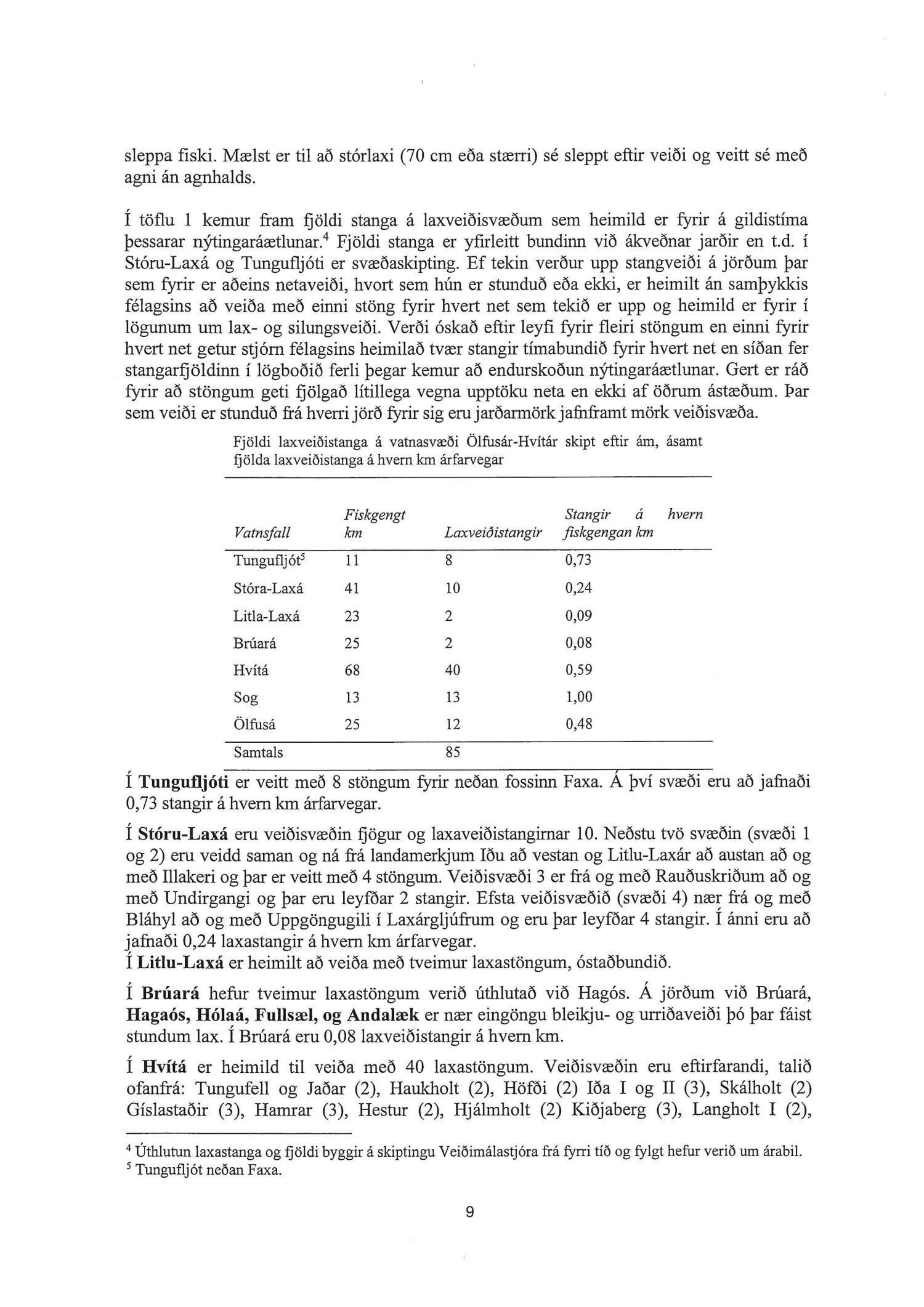 sleppa fiski. Mælst er til að stórlaxi (70 cm eða stærri) sé sleppt eftir veiði og veitt sé með agni án agnhalds.

Í töflu 1 kemur fram fjöldi stanga á laxveiðisvæðum sem heimild er fyrir á gildistíma þessarar nýtingaráætlunar.$^4$ Fjöldi stanga er yfirleitt bundinn við ákveðnar jarðir en t.d. í Stóru-Laxá og Tungufljóti er svæðaskipting. Ef tekin verður upp stangveiði á jörðum þar sem fyrir er aðeins netaveiði, hvort sem hún er stunduð eða ekki, er heimilt án samþykkis félagsins að veiða með einni stöng fyrir hvert net sem tekið er upp og heimild er fyrir í lögunum um lax- og silungsveiði. Verði óskað eftir leyfi fyrir fleiri stöngum en einni fyrir hvert net getur stjórn félagsins heimilað tvær stangir tímabundið fyrir hvert net en síðan fer stangarfjöldinn í lögboðið ferli þegar kemur að endurskoðun nýtingaráætlunar. Gert er ráð fyrir að stöngum geti fjölgað lítillega vegna upptöku neta en ekki af öðrum ástæðum. Þar sem veiði er stunduð frá hverri jörð fyrir sig eru jarðarmörk jafnframt mörk veiðisvæða.

Fjöldi laxveiðistanga á vatnasvæði Ölfusár-Hvítár skipt eftir ám, ásamt fjölda laxveiðistanga á hvern km árfarvegar

| Vatnsfall | Fiskgengt km | Laxveiðistangir | Stangir á hvern fiskgengan km |
|---|---|---|---|
| Tungufljót$^5$ | 11 | 8 | 0,73 |
| Stóra-Laxá | 41 | 10 | 0,24 |
| Litla-Laxá | 23 | 2 | 0,09 |
| Brúará | 25 | 2 | 0,08 |
| Hvítá | 68 | 40 | 0,59 |
| Sog | 13 | 13 | 1,00 |
| Ölfusá | 25 | 12 | 0,48 |
| Samtals | | 85 | |

Í **Tungufljóti** er veitt með 8 stöngum fyrir neðan fossinn Faxa. Á því svæði eru að jafnaði 0,73 stangir á hvern km árfarvegar.

Í **Stóru-Laxá** eru veiðisvæðin fjögur og laxaveiðistangirnar 10. Neðstu tvö svæðin (svæði 1 og 2) eru veidd saman og ná frá landamerkjum Iðu að vestan og Litlu-Laxár að austan að og með Illakeri og þar er veitt með 4 stöngum. Veiðisvæði 3 er frá og með Rauðuskriðum að og með Undirgangi og þar eru leyfðar 2 stangir. Efsta veiðisvæðið (svæði 4) nær frá og með Bláhyl að og með Uppgöngugili í Laxárgljúfrum og eru þar leyfðar 4 stangir. Í ánni eru að jafnaði 0,24 laxastangir á hvern km árfarvegar.
Í **Litlu-Laxá** er heimilt að veiða með tveimur laxastöngum, óstaðbundið.

Í **Brúará** hefur tveimur laxastöngum verið úthlutað við Hagós. Á jörðum við Brúará, **Hagaós, Hólaá, Fullsæl, og Andalæk** er nær eingöngu bleikju- og urriðaveiði þó þar fáist stundum lax. Í Brúará eru 0,08 laxveiðistangir á hvern km.

Í **Hvítá** er heimild til veiða með 40 laxastöngum. Veiðisvæðin eru eftirfarandi, talið ofanfrá: Tungufell og Jaðar (2), Haukholt (2), Höfði (2) Iða I og II (3), Skálholt (2) Gíslastaðir (3), Hamrar (3), Hestur (2), Hjálmholt (2) Kiðjaberg (3), Langholt I (2),

$^4$ Úthlutun laxastanga og fjöldi byggir á skiptingu Veiðimálastjóra frá fyrri tíð og fylgt hefur verið um árabil.
$^5$ Tungufljót neðan Faxa.

9